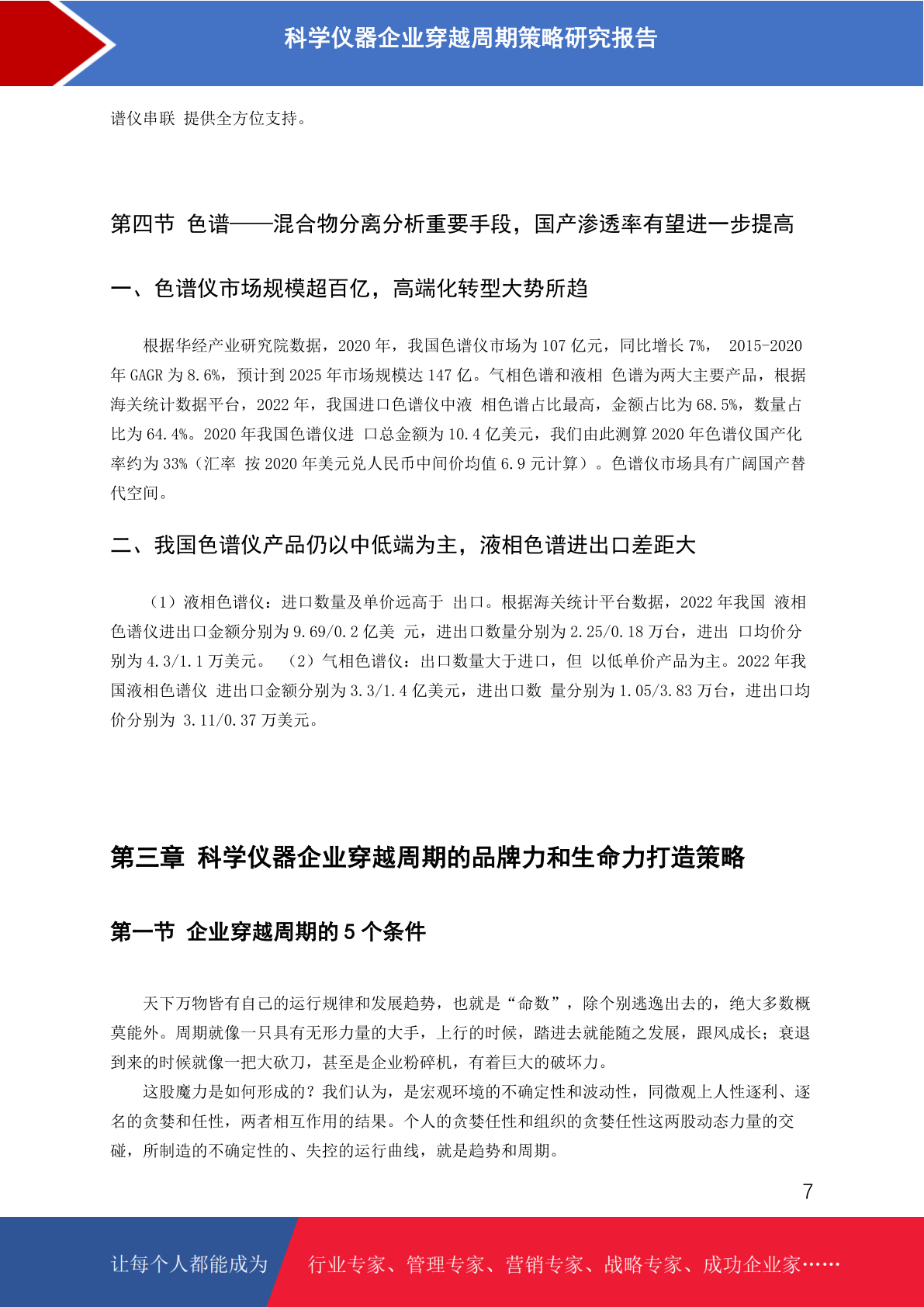 科学仪器企业穿越周期策略研究报告

谱仪串联 提供全方位支持。

第四节 色谱——混合物分离分析重要手段，国产渗透率有望进一步提高

一、色谱仪市场规模超百亿，高端化转型大势所趋

根据华经产业研究院数据，2020 年，我国色谱仪市场为 107 亿元，同比增长 7%， 2015-2020 年 GAGR 为 8.6%，预计到 2025 年市场规模达 147 亿。气相色谱和液相 色谱为两大主要产品，根据海关统计数据平台，2022 年，我国进口色谱仪中液 相色谱占比最高，金额占比为 68.5%，数量占比为 64.4%。2020 年我国色谱仪进 口总金额为 10.4 亿美元，我们由此测算 2020 年色谱仪国产化率约为 33%（汇率 按 2020 年美元兑人民币中间价均值 6.9 元计算）。色谱仪市场具有广阔国产替代空间。

二、我国色谱仪产品仍以中低端为主，液相色谱进出口差距大

（1）液相色谱仪：进口数量及单价远高于 出口。根据海关统计平台数据，2022 年我国 液相色谱仪进出口金额分别为 9.69/0.2 亿美 元，进出口数量分别为 2.25/0.18 万台，进出 口均价分别为 4.3/1.1 万美元。 （2）气相色谱仪：出口数量大于进口，但 以低单价产品为主。2022 年我国液相色谱仪 进出口金额分别为 3.3/1.4 亿美元，进出口数 量分别为 1.05/3.83 万台，进出口均价分别为 3.11/0.37 万美元。

第三章 科学仪器企业穿越周期的品牌力和生命力打造策略

第一节 企业穿越周期的 5 个条件

天下万物皆有自己的运行规律和发展趋势，也就是“命数”，除个别逃逸出去的，绝大多数概莫能外。周期就像一只具有无形力量的大手，上行的时候，踏进去就能随之发展，跟风成长；衰退到来的时候就像一把大砍刀，甚至是企业粉碎机，有着巨大的破坏力。

这股魔力是如何形成的？我们认为，是宏观环境的不确定性和波动性，同微观上人性逐利、逐名的贪婪和任性，两者相互作用的结果。个人的贪婪任性和组织的贪婪任性这两股动态力量的交碰，所制造的不确定性的、失控的运行曲线，就是趋势和周期。

7

让每个人都能成为 行业专家、管理专家、营销专家、战略专家、成功企业家……